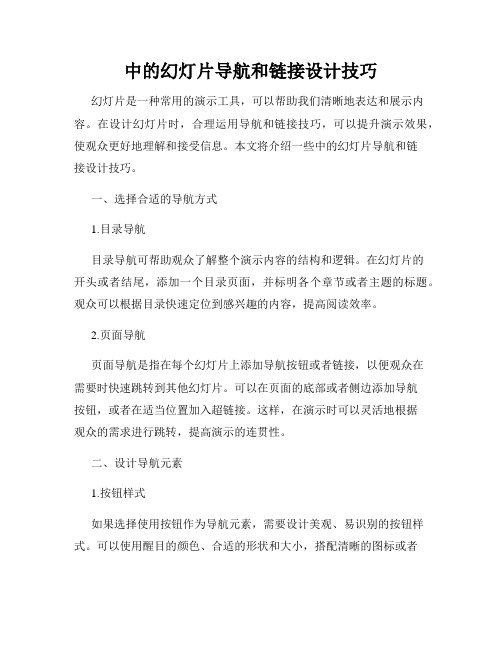 中的幻灯片导航和链接设计技巧

幻灯片是一种常用的演示工具，可以帮助我们清晰地表达和展示内容。在设计幻灯片时，合理运用导航和链接技巧，可以提升演示效果，使观众更好地理解和接受信息。本文将介绍一些中的幻灯片导航和链接设计技巧。

一、选择合适的导航方式

1.目录导航

目录导航可帮助观众了解整个演示内容的结构和逻辑。在幻灯片的开头或者结尾，添加一个目录页面，并标明各个章节或者主题的标题。观众可以根据目录快速定位到感兴趣的内容，提高阅读效率。

2.页面导航

页面导航是指在每个幻灯片上添加导航按钮或者链接，以便观众在需要时快速跳转到其他幻灯片。可以在页面的底部或者侧边添加导航按钮，或者在适当位置加入超链接。这样，在演示时可以灵活地根据观众的需求进行跳转，提高演示的连贯性。

二、设计导航元素

1.按钮样式

如果选择使用按钮作为导航元素，需要设计美观、易识别的按钮样式。可以使用醒目的颜色、合适的形状和大小，搭配清晰的图标或者